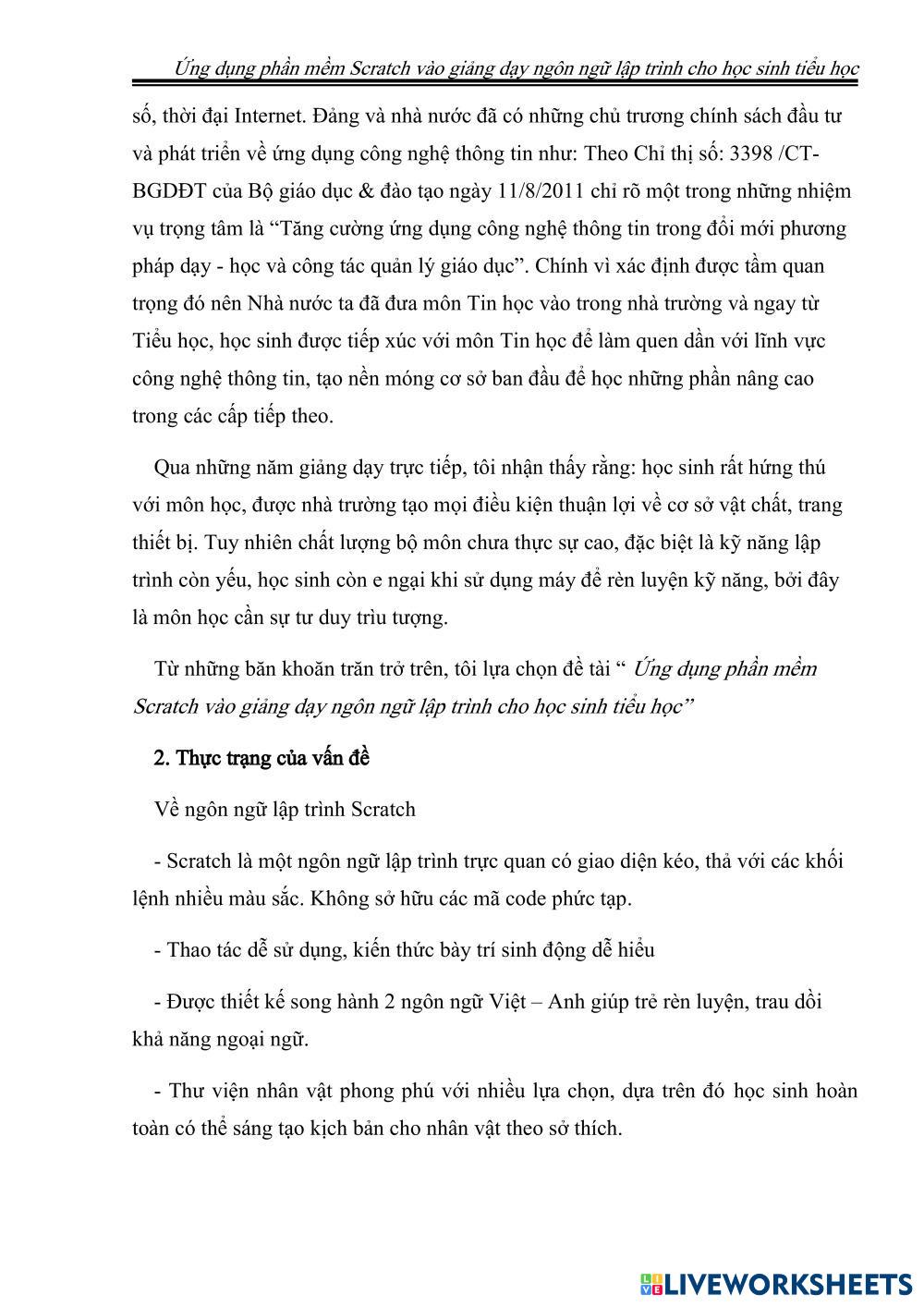 Ứng dụng phần mềm Scratch vào giảng dạy ngôn ngữ lập trình cho học sinh tiểu học

số, thời đại Internet. Đảng và nhà nước đã có những chủ trương chính sách đầu tư và phát triển về ứng dụng công nghệ thông tin như: Theo Chỉ thị số: 3398 /CT-BGDĐT của Bộ giáo dục & đào tạo ngày 11/8/2011 chỉ rõ một trong những nhiệm vụ trọng tâm là “Tăng cường ứng dụng công nghệ thông tin trong đổi mới phương pháp dạy - học và công tác quản lý giáo dục”. Chính vì xác định được tầm quan trọng đó nên Nhà nước ta đã đưa môn Tin học vào trong nhà trường và ngay từ Tiểu học, học sinh được tiếp xúc với môn Tin học để làm quen dần với lĩnh vực công nghệ thông tin, tạo nền móng cơ sở ban đầu để học những phần nâng cao trong các cấp tiếp theo.

Qua những năm giảng dạy trực tiếp, tôi nhận thấy rằng: học sinh rất hứng thú với môn học, được nhà trường tạo mọi điều kiện thuận lợi về cơ sở vật chất, trang thiết bị. Tuy nhiên chất lượng bộ môn chưa thực sự cao, đặc biệt là kỹ năng lập trình còn yếu, học sinh còn e ngại khi sử dụng máy để rèn luyện kỹ năng, bởi đây là môn học cần sự tư duy trìu tượng.

Từ những băn khoăn trăn trở trên, tôi lựa chọn đề tài “ Ứng dụng phần mềm Scratch vào giảng dạy ngôn ngữ lập trình cho học sinh tiểu học”

2. Thực trạng của vấn đề

Về ngôn ngữ lập trình Scratch

- Scratch là một ngôn ngữ lập trình trực quan có giao diện kéo, thả với các khối lệnh nhiều màu sắc. Không sở hữu các mã code phức tạp.

- Thao tác dễ sử dụng, kiến thức bày trí sinh động dễ hiểu

- Được thiết kế song hành 2 ngôn ngữ Việt – Anh giúp trẻ rèn luyện, trau dồi khả năng ngoại ngữ.

- Thư viện nhân vật phong phú với nhiều lựa chọn, dựa trên đó học sinh hoàn toàn có thể sáng tạo kịch bản cho nhân vật theo sở thích.

LIVEWORKSHEETS